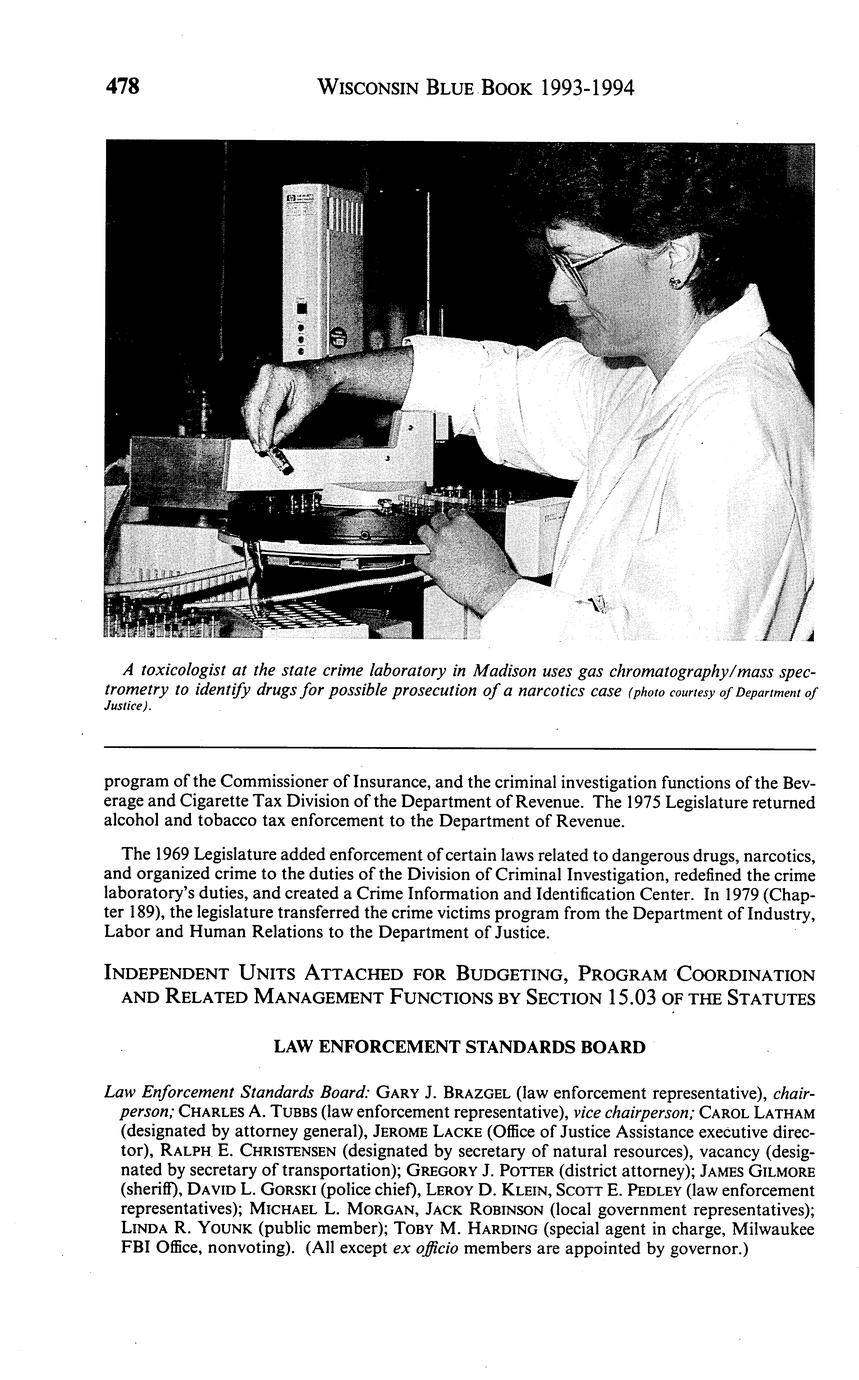 478 WISCONSIN BLUE BOOK 1993-1994

A toxicologist at the state crime laboratory in Madison uses gas chromatography/mass spectrometry to identify drugs for possible prosecution of a narcotics case (photo courtesy of Department of Justice).

program of the Commissioner of Insurance, and the criminal investigation functions of the Beverage and Cigarette Tax Division of the Department of Revenue. The 1975 Legislature returned alcohol and tobacco tax enforcement to the Department of Revenue.

The 1969 Legislature added enforcement of certain laws related to dangerous drugs, narcotics, and organized crime to the duties of the Division of Criminal Investigation, redefined the crime laboratory's duties, and created a Crime Information and Identification Center. In 1979 (Chapter 189), the legislature transferred the crime victims program from the Department of Industry, Labor and Human Relations to the Department of Justice.

INDEPENDENT UNITS ATTACHED FOR BUDGETING, PROGRAM COORDINATION AND RELATED MANAGEMENT FUNCTIONS BY SECTION 15.03 OF THE STATUTES

LAW ENFORCEMENT STANDARDS BOARD

Law Enforcement Standards Board: GARY J. BRAZGEL (law enforcement representative), chairperson; CHARLES A. TUBBS (law enforcement representative), vice chairperson; CAROL LATHAM (designated by attorney general), JEROME LACKE (Office of Justice Assistance executive director), RALPH E. CHRISTENSEN (designated by secretary of natural resources), vacancy (designated by secretary of transportation); GREGORY J. POTTER (district attorney); JAMES GILMORE (sheriff), DAVID L. GORSKI (police chief), LEROY D. KLEIN, SCOTT E. PEDLEY (law enforcement representatives); MICHAEL L. MORGAN, JACK ROBINSON (local government representatives); LINDA R. YOUNK (public member); TOBY M. HARDING (special agent in charge, Milwaukee FBI Office, nonvoting). (All except ex officio members are appointed by governor.)